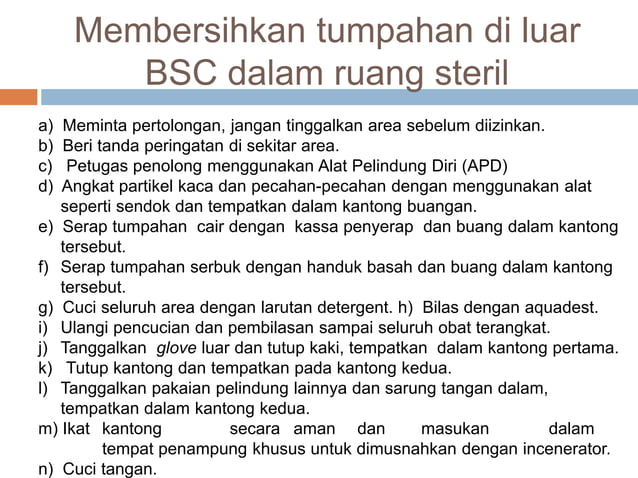 Membersihkan tumpahan di luar BSC dalam ruang steril

a) Meminta pertolongan, jangan tinggalkan area sebelum diizinkan.
b) Beri tanda peringatan di sekitar area.
c) Petugas penolong menggunakan Alat Pelindung Diri (APD)
d) Angkat partikel kaca dan pecahan-pecahan dengan menggunakan alat seperti sendok dan tempatkan dalam kantong buangan.
e) Serap tumpahan cair dengan kassa penyerap dan buang dalam kantong tersebut.
f) Serap tumpahan serbuk dengan handuk basah dan buang dalam kantong tersebut.
g) Cuci seluruh area dengan larutan detergent. h) Bilas dengan aquadest.
i) Ulangi pencucian dan pembilasan sampai seluruh obat terangkat.
j) Tanggalkan glove luar dan tutup kaki, tempatkan dalam kantong pertama.
k) Tutup kantong dan tempatkan pada kantong kedua.
l) Tanggalkan pakaian pelindung lainnya dan sarung tangan dalam, tempatkan dalam kantong kedua.
m) Ikat kantong secara aman dan masukan dalam tempat penampung khusus untuk dimusnahkan dengan incenerator.
n) Cuci tangan.